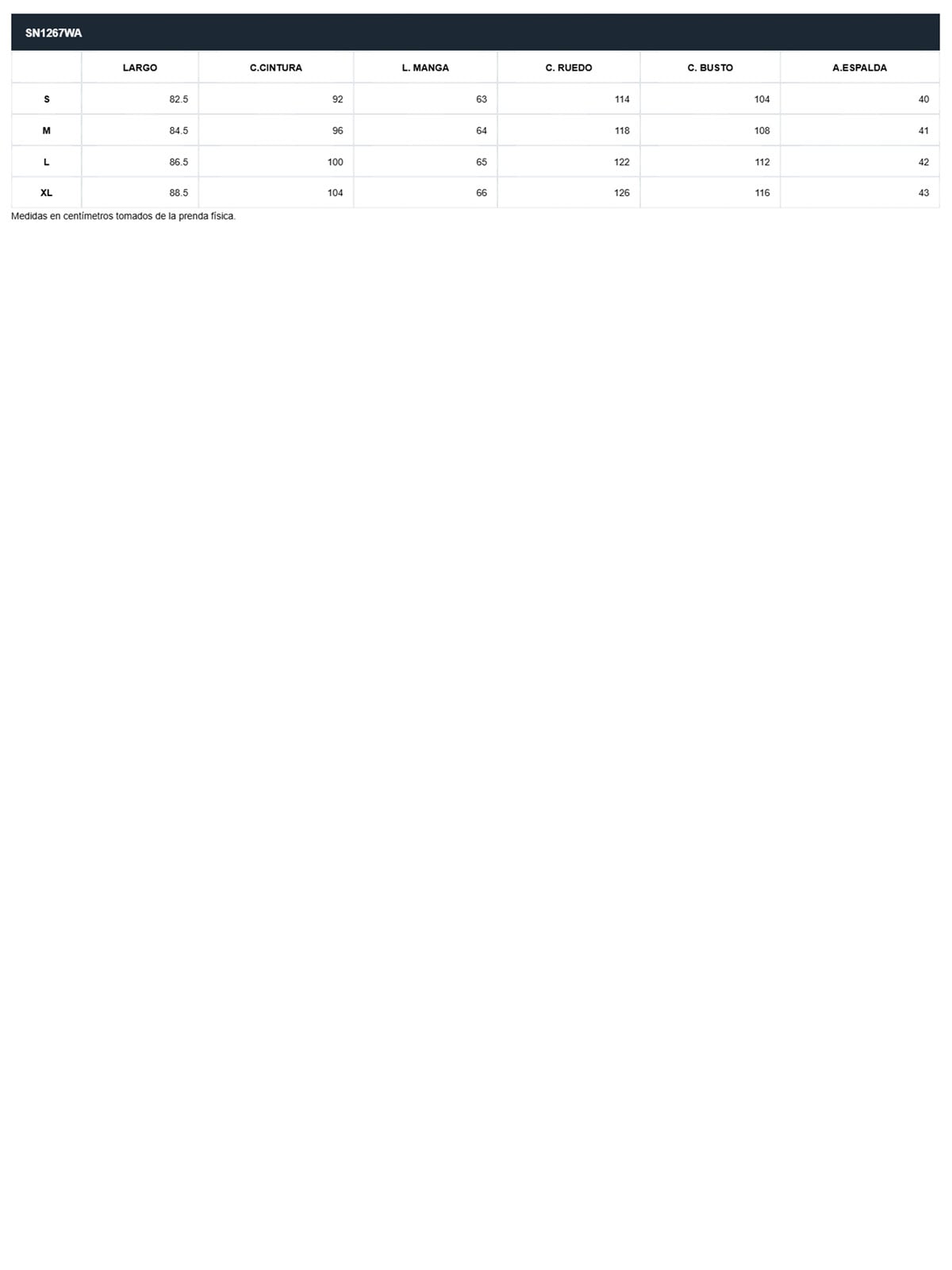 SN1267WA

|  | LARGO | C.CINTURA | L. MANGA | C. RUEDO | C. BUSTO | A.ESPALDA |
|---|---|---|---|---|---|---|
| S | 82.5 | 92 | 63 | 114 | 104 | 40 |
| M | 84.5 | 96 | 64 | 118 | 108 | 41 |
| L | 86.5 | 100 | 65 | 122 | 112 | 42 |
| XL | 88.5 | 104 | 66 | 126 | 116 | 43 |

Medidas en centímetros tomados de la prenda física.